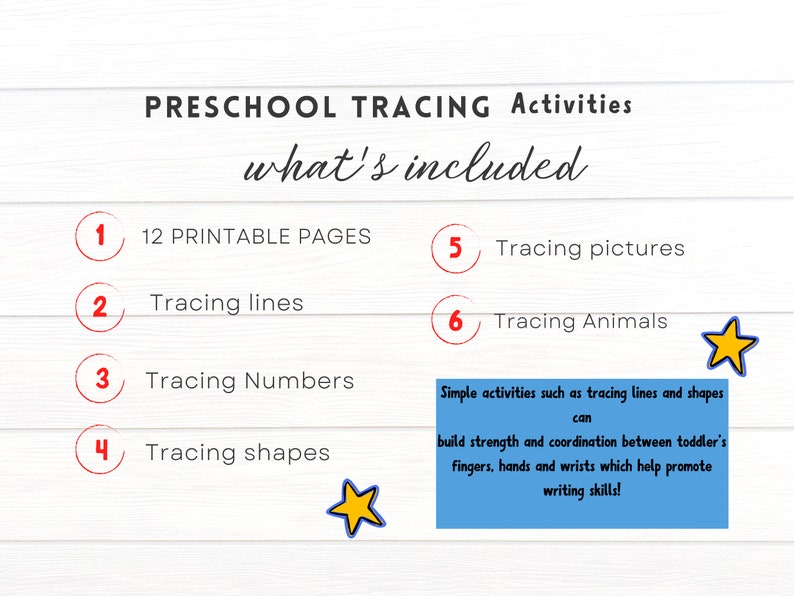 PRESCHOOL TRACING Activities

what's included

1 12 PRINTABLE PAGES

2 Tracing lines

3 Tracing Numbers

4 Tracing shapes

5 Tracing pictures

6 Tracing Animals

Simple activities such as tracing lines and shapes can build strength and coordination between toddler's fingers, hands and wrists which help promote writing skills!